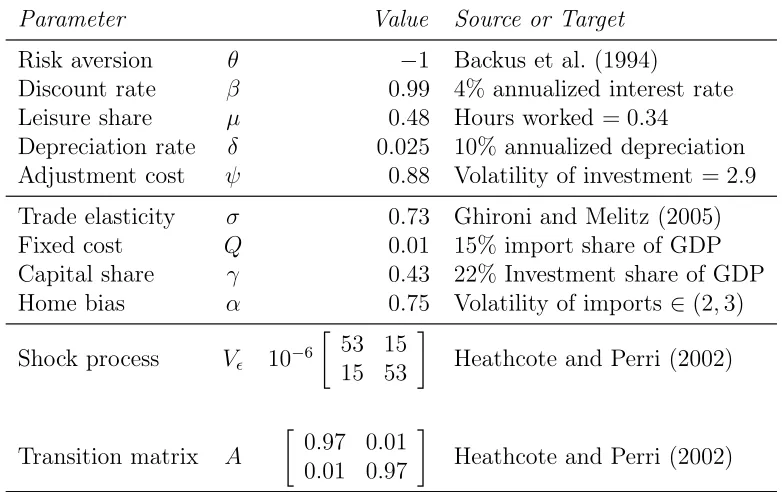 | Parameter | | Value | Source or Target |
|---|---|---|---|
| Risk aversion | $\theta$ | $-1$ | Backus et al. (1994) |
| Discount rate | $\beta$ | 0.99 | 4% annualized interest rate |
| Leisure share | $\mu$ | 0.48 | Hours worked = 0.34 |
| Depreciation rate | $\delta$ | 0.025 | 10% annualized depreciation |
| Adjustment cost | $\psi$ | 0.88 | Volatility of investment = 2.9 |
| Trade elasticity | $\sigma$ | 0.73 | Ghironi and Melitz (2005) |
| Fixed cost | $Q$ | 0.01 | 15% import share of GDP |
| Capital share | $\gamma$ | 0.43 | 22% Investment share of GDP |
| Home bias | $\alpha$ | 0.75 | Volatility of imports $\in (2,3)$ |
| Shock process | $V_\epsilon$ | $10^{-6}\begin{bmatrix} 53 & 15 \\ 15 & 53 \end{bmatrix}$ | Heathcote and Perri (2002) |
| Transition matrix | $A$ | $\begin{bmatrix} 0.97 & 0.01 \\ 0.01 & 0.97 \end{bmatrix}$ | Heathcote and Perri (2002) |